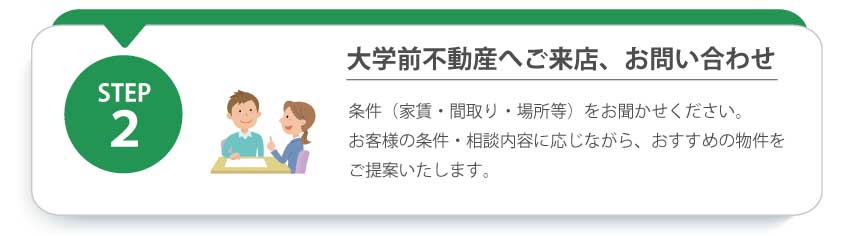 STEP
2

大学前不動産へご来店、お問い合わせ

条件（家賃・間取り・場所等）をお聞かせください。
お客様の条件・相談内容に応じながら、おすすめの物件をご提案いたします。